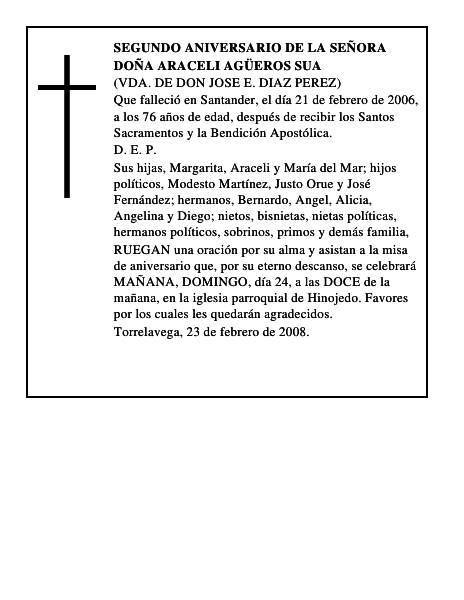 SEGUNDO ANIVERSARIO DE LA SEÑORA DOÑA ARACELI AGÜEROS SUA
(VDA. DE DON JOSE E. DIAZ PEREZ)
Que falleció en Santander, el día 21 de febrero de 2006, a los 76 años de edad, después de recibir los Santos Sacramentos y la Bendición Apostólica.
D. E. P.
Sus hijas, Margarita, Araceli y María del Mar; hijos políticos, Modesto Martínez, Justo Orue y José Fernández; hermanos, Bernardo, Angel, Alicia, Angelina y Diego; nietos, bisnietas, nietas políticas, hermanos políticos, sobrinos, primos y demás familia,
RUEGAN una oración por su alma y asistan a la misa de aniversario que, por su eterno descanso, se celebrará MAÑANA, DOMINGO, día 24, a las DOCE de la mañana, en la iglesia parroquial de Hinojedo. Favores por los cuales les quedarán agradecidos.
Torrelavega, 23 de febrero de 2008.